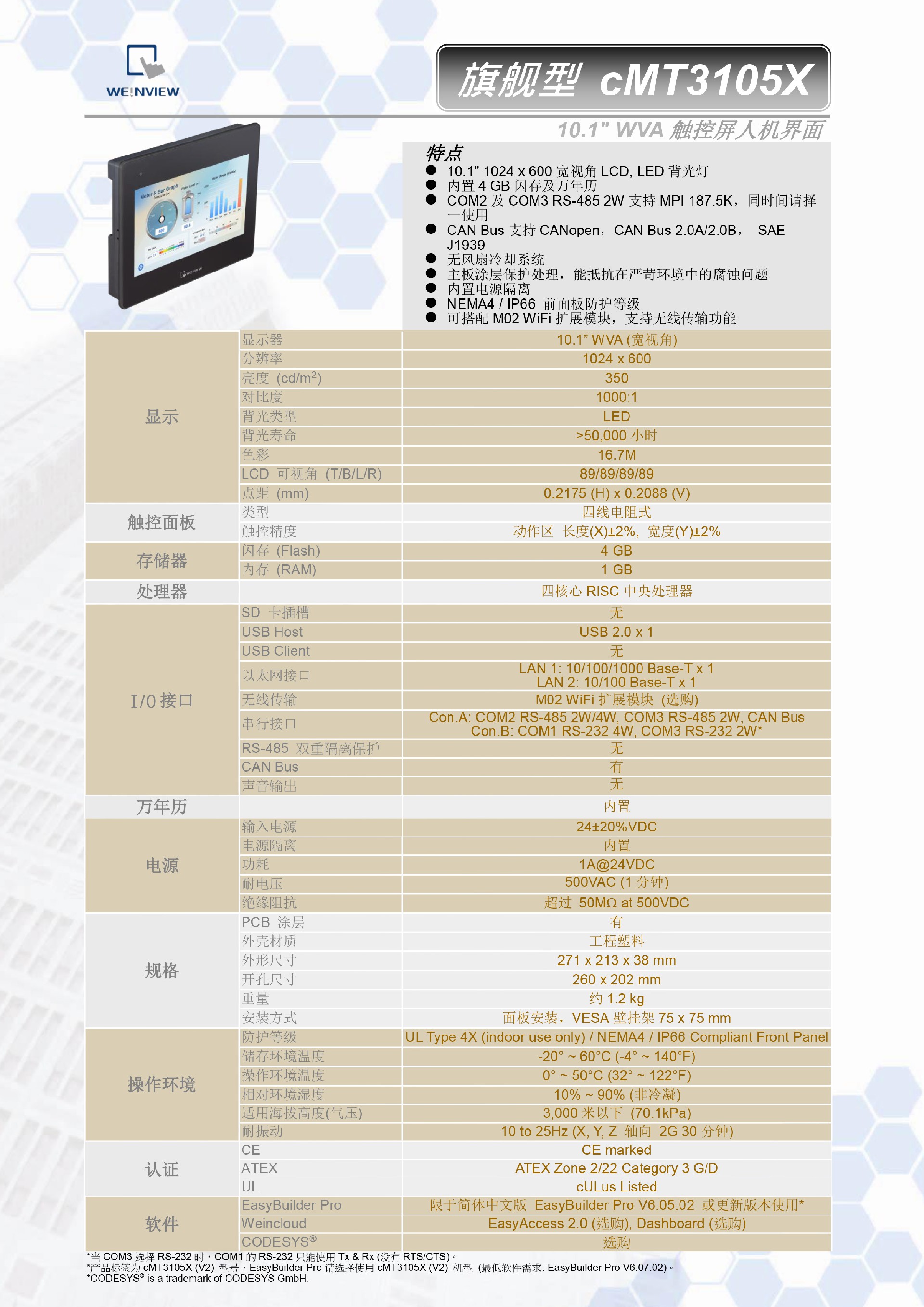 WEINVIEW

旗舰型 cMT3105X

10.1" WVA 触控屏人机界面

特点
● 10.1" 1024 x 600 宽视角 LCD, LED 背光灯
● 内置 4 GB 闪存及万年历
● COM2 及 COM3 RS-485 2W 支持 MPI 187.5K，同时间请择一使用
● CAN Bus 支持 CANopen，CAN Bus 2.0A/2.0B， SAE J1939
● 无风扇冷却系统
● 主板涂层保护处理，能抵抗在严苛环境中的腐蚀问题
● 内置电源隔离
● NEMA4 / IP66 前面板防护等级
● 可搭配 M02 WiFi 扩展模块，支持无线传输功能

| | | |
|---|---|---|
| 显示 | 显示器 | 10.1" WVA (宽视角) |
| | 分辨率 | 1024 x 600 |
| | 亮度 (cd/m$^2$) | 350 |
| | 对比度 | 1000:1 |
| | 背光类型 | LED |
| | 背光寿命 | >50,000 小时 |
| | 色彩 | 16.7M |
| | LCD 可视角 (T/B/L/R) | 89/89/89/89 |
| | 点距 (mm) | 0.2175 (H) x 0.2088 (V) |
| 触控面板 | 类型 | 四线电阻式 |
| | 触控精度 | 动作区 长度(X)±2%, 宽度(Y)±2% |
| 存储器 | 闪存 (Flash) | 4 GB |
| | 内存 (RAM) | 1 GB |
| 处理器 | | 四核心 RISC 中央处理器 |
| I/O 接口 | SD 卡插槽 | 无 |
| | USB Host | USB 2.0 x 1 |
| | USB Client | 无 |
| | 以太网接口 | LAN 1: 10/100/1000 Base-T x 1 LAN 2: 10/100 Base-T x 1 |
| | 无线传输 | M02 WiFi 扩展模块 (选购) |
| | 串行接口 | Con.A: COM2 RS-485 2W/4W, COM3 RS-485 2W, CAN Bus Con.B: COM1 RS-232 4W, COM3 RS-232 2W* |
| | RS-485 双重隔离保护 | 无 |
| | CAN Bus | 有 |
| | 声音输出 | 无 |
| 万年历 | | 内置 |
| 电源 | 输入电源 | 24±20%VDC |
| | 电源隔离 | 内置 |
| | 功耗 | 1A@24VDC |
| | 耐电压 | 500VAC (1 分钟) |
| | 绝缘阻抗 | 超过 50MΩ at 500VDC |
| 规格 | PCB 涂层 | 有 |
| | 外壳材质 | 工程塑料 |
| | 外形尺寸 | 271 x 213 x 38 mm |
| | 开孔尺寸 | 260 x 202 mm |
| | 重量 | 约 1.2 kg |
| | 安装方式 | 面板安装，VESA 壁挂架 75 x 75 mm |
| 操作环境 | 防护等级 | UL Type 4X (indoor use only) / NEMA4 / IP66 Compliant Front Panel |
| | 储存环境温度 | -20° ~ 60°C (-4° ~ 140°F) |
| | 操作环境温度 | 0° ~ 50°C (32° ~ 122°F) |
| | 相对环境湿度 | 10% ~ 90% (非冷凝) |
| | 适用海拔高度(气压) | 3,000 米以下 (70.1kPa) |
| | 耐振动 | 10 to 25Hz (X, Y, Z 轴向 2G 30 分钟) |
| 认证 | CE | CE marked |
| | ATEX | ATEX Zone 2/22 Category 3 G/D |
| | UL | cULus Listed |
| 软件 | EasyBuilder Pro | 限于简体中文版 EasyBuilder Pro V6.05.02 或更新版本使用* |
| | Weincloud | EasyAccess 2.0 (选购), Dashboard (选购) |
| | CODESYS® | 选购 |

*当 COM3 选择 RS-232 时，COM1 的 RS-232 只能使用 Tx & Rx (没有 RTS/CTS)。
*产品标签为 cMT3105X (V2) 型号，EasyBuilder Pro 请选择使用 cMT3105X (V2) 机型 (最低软件需求: EasyBuilder Pro V6.07.02)。
*CODESYS® is a trademark of CODESYS GmbH.